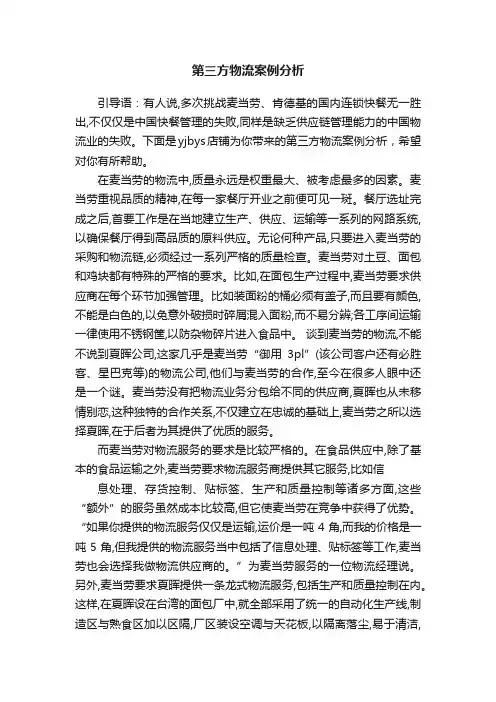 第三方物流案例分析

引导语：有人说,多次挑战麦当劳、肯德基的国内连锁快餐无一胜出,不仅仅是中国快餐管理的失败,同样是缺乏供应链管理能力的中国物流业的失败。下面是yjbys店铺为你带来的第三方物流案例分析，希望对你有所帮助。

在麦当劳的物流中,质量永远是权重最大、被考虑最多的因素。麦当劳重视品质的精神,在每一家餐厅开业之前便可见一斑。餐厅选址完成之后,首要工作是在当地建立生产、供应、运输等一系列的网路系统,以确保餐厅得到高品质的原料供应。无论何种产品,只要进入麦当劳的采购和物流链,必须经过一系列严格的质量检查。麦当劳对土豆、面包和鸡块都有特殊的严格的要求。比如,在面包生产过程中,麦当劳要求供应商在每个环节加强管理。比如装面粉的桶必须有盖子,而且要有颜色,不能是白色的,以免意外破损时碎屑混入面粉,而不易分辨;各工序间运输一律使用不锈钢筐,以防杂物碎片进入食品中。 谈到麦当劳的物流,不能不说到夏晖公司,这家几乎是麦当劳“御用 3pl”(该公司客户还有必胜客、星巴克等)的物流公司,他们与麦当劳的合作,至今在很多人眼中还是一个谜。麦当劳没有把物流业务分包给不同的供应商,夏晖也从未移情别恋,这种独特的合作关系,不仅建立在忠诚的基础上,麦当劳之所以选择夏晖,在于后者为其提供了优质的服务。

而麦当劳对物流服务的要求是比较严格的。在食品供应中,除了基本的食品运输之外,麦当劳要求物流服务商提供其它服务,比如信

息处理、存货控制、贴标签、生产和质量控制等诸多方面,这些“额外”的服务虽然成本比较高,但它使麦当劳在竞争中获得了优势。“如果你提供的物流服务仅仅是运输,运价是一吨 4 角,而我的价格是一吨 5 角,但我提供的物流服务当中包括了信息处理、贴标签等工作,麦当劳也会选择我做物流供应商的。”为麦当劳服务的一位物流经理说。另外,麦当劳要求夏晖提供一条龙式物流服务,包括生产和质量控制在内。这样,在夏晖设在台湾的面包厂中,就全部采用了统一的自动化生产线,制造区与熟食区加以区隔,厂区装设空调与天花板,以隔离落尘,易于清洁,